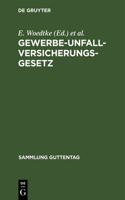 DE GRUYTER

E. Woedtke (Ed.) et al.

GEWERBE-UNFALL-VERSICHERUNGS-GESETZ

SAMMLUNG GUTTENTAG

DE G